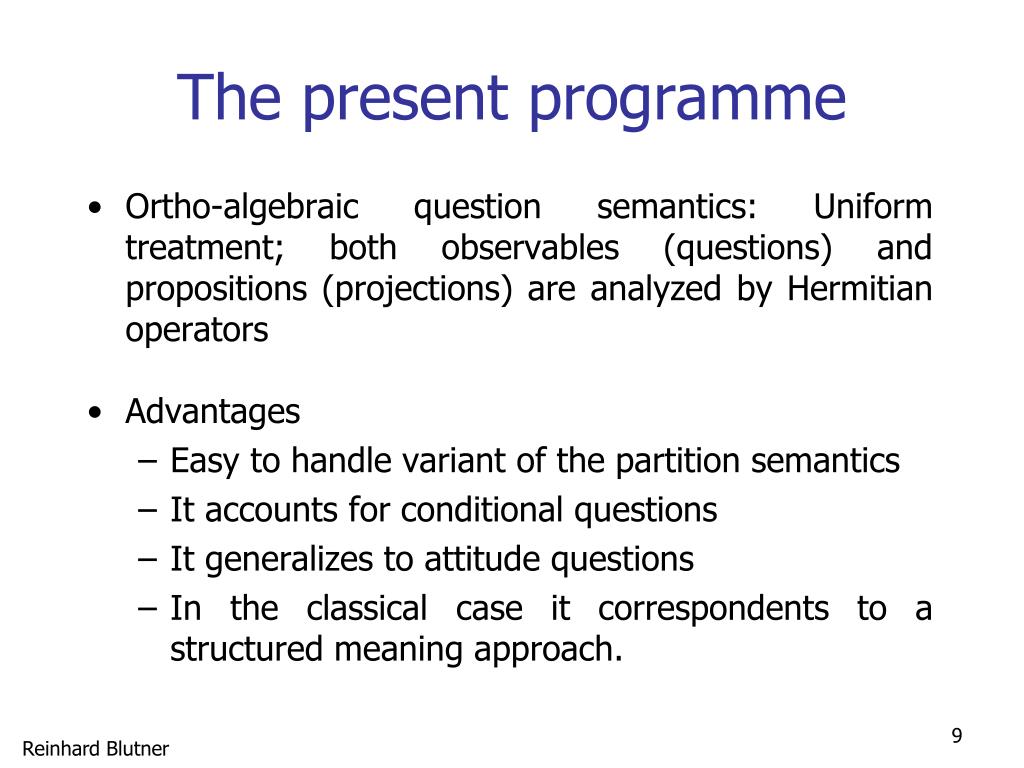 The present programme

• Ortho-algebraic question semantics: Uniform treatment; both observables (questions) and propositions (projections) are analyzed by Hermitian operators

• Advantages
– Easy to handle variant of the partition semantics
– It accounts for conditional questions
– It generalizes to attitude questions
– In the classical case it correspondents to a structured meaning approach.

Reinhard Blutner

9